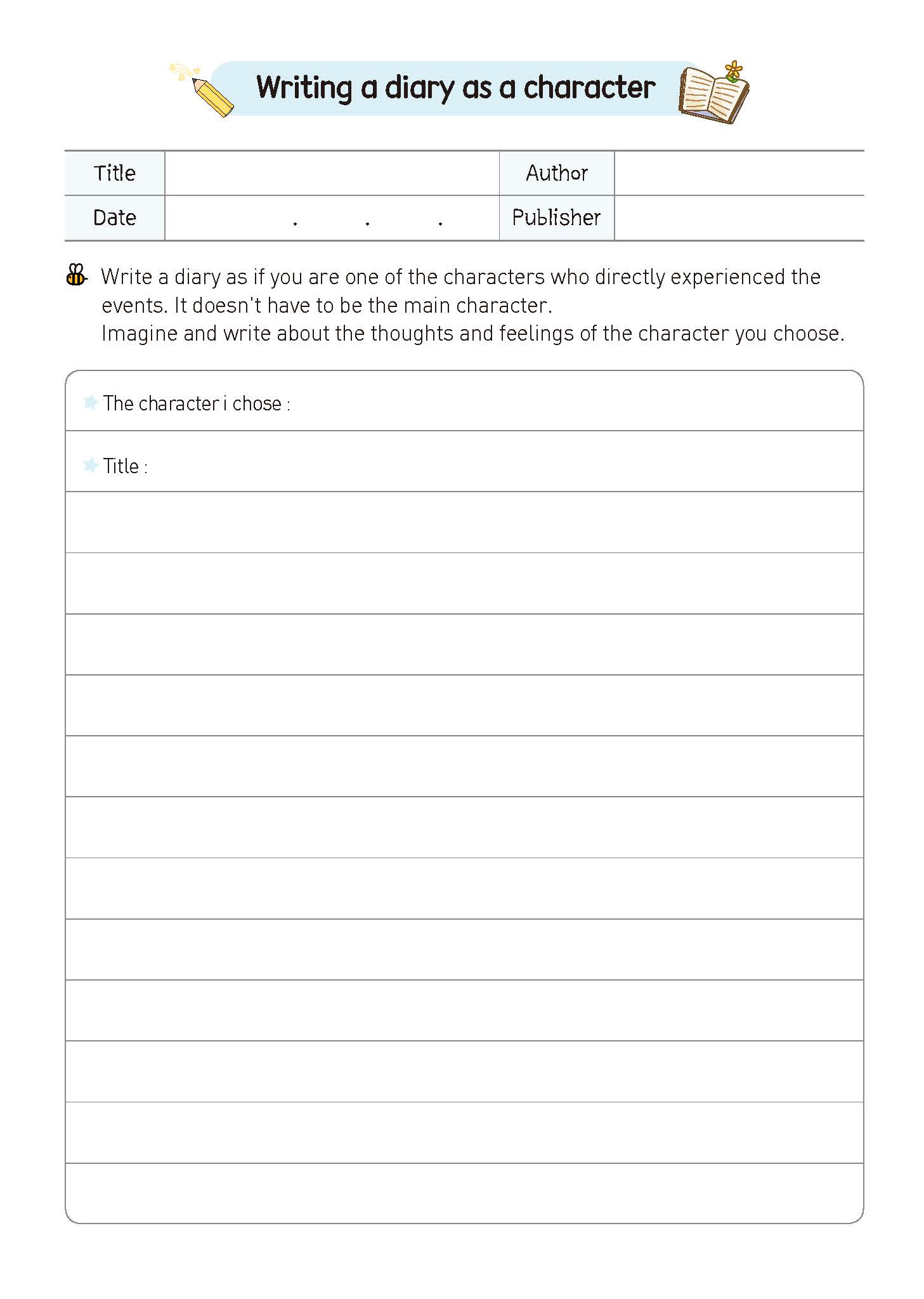 Writing a diary as a character

| Title |  | Author |  |
|---|---|---|---|
| Date | . . . | Publisher |  |

Write a diary as if you are one of the characters who directly experienced the events. It doesn't have to be the main character.
Imagine and write about the thoughts and feelings of the character you choose.

The character i chose :

Title :